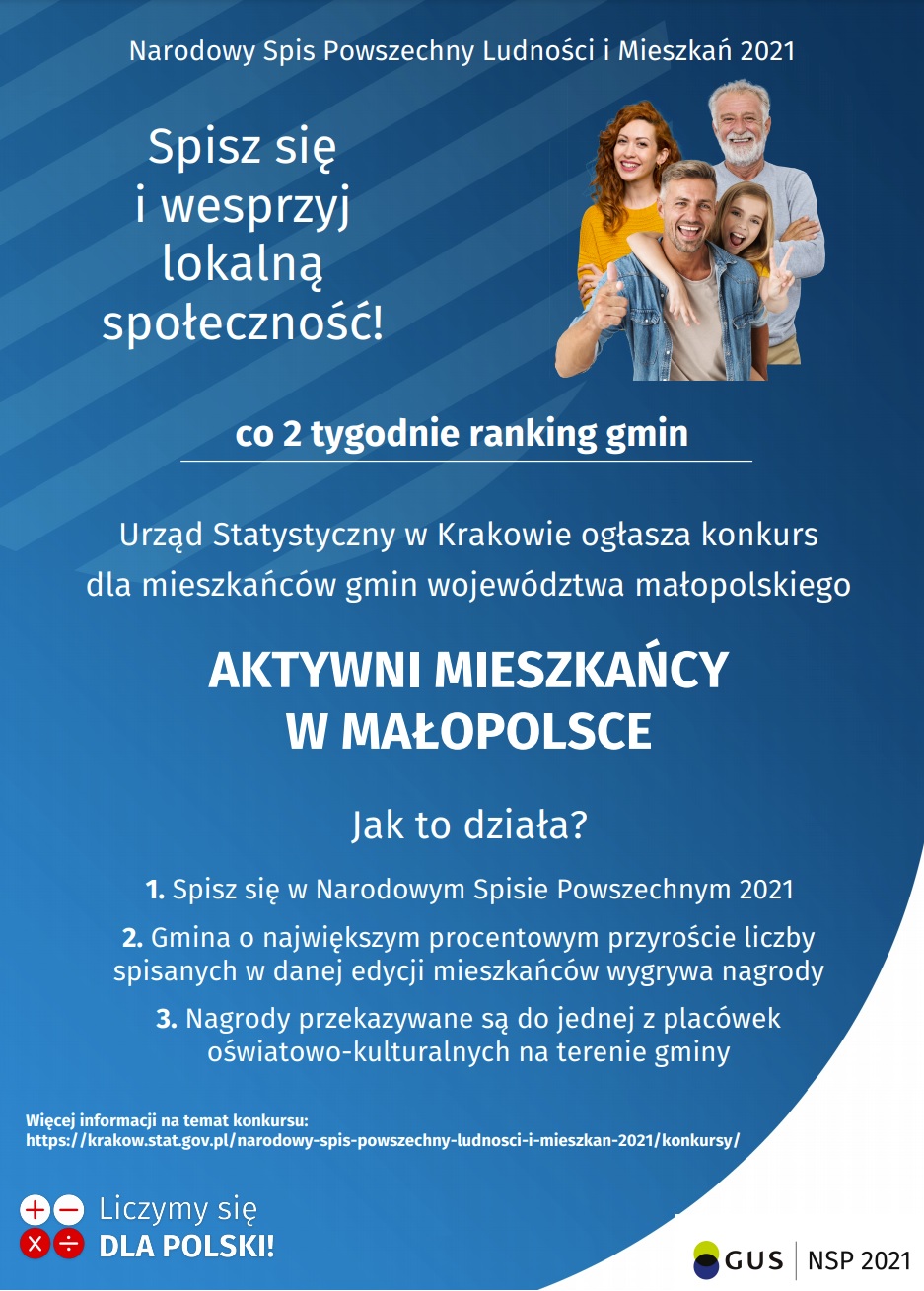 Narodowy Spis Powszechny Ludności i Mieszkań 2021

Spisz się i wesprzyj lokalną społeczność!

co 2 tygodnie ranking gmin

Urząd Statystyczny w Krakowie ogłasza konkurs dla mieszkańców gmin województwa małopolskiego

AKTYWNI MIESZKAŃCY W MAŁOPOLSCE

Jak to działa?

1. Spisz się w Narodowym Spisie Powszechnym 2021

2. Gmina o największym procentowym przyroście liczby spisanych w danej edycji mieszkańców wygrywa nagrody

3. Nagrody przekazywane są do jednej z placówek oświatowo-kulturalnych na terenie gminy

Więcej informacji na temat konkursu:
https://krakow.stat.gov.pl/narodowy-spis-powszechny-ludnosci-i-mieszkan-2021/konkursy/

Liczymy się
DLA POLSKI!

GUS | NSP 2021